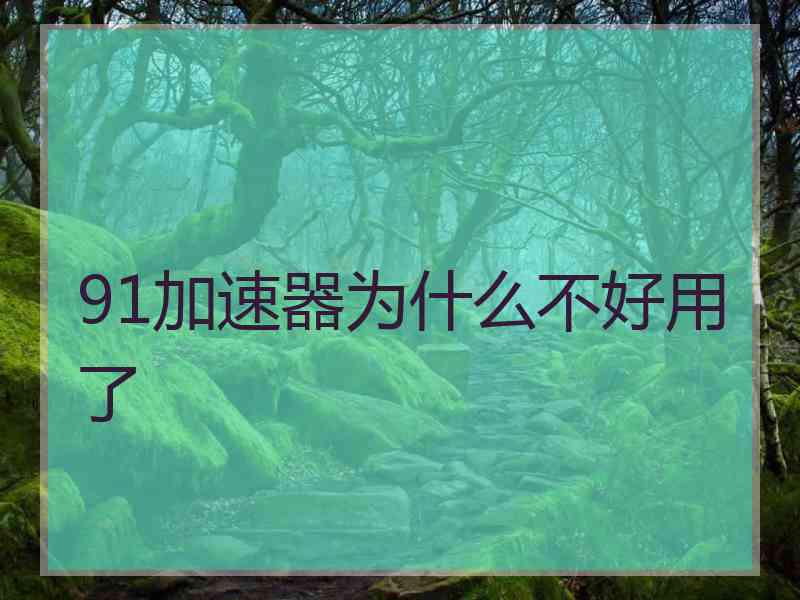 91加速器为什么不好用了